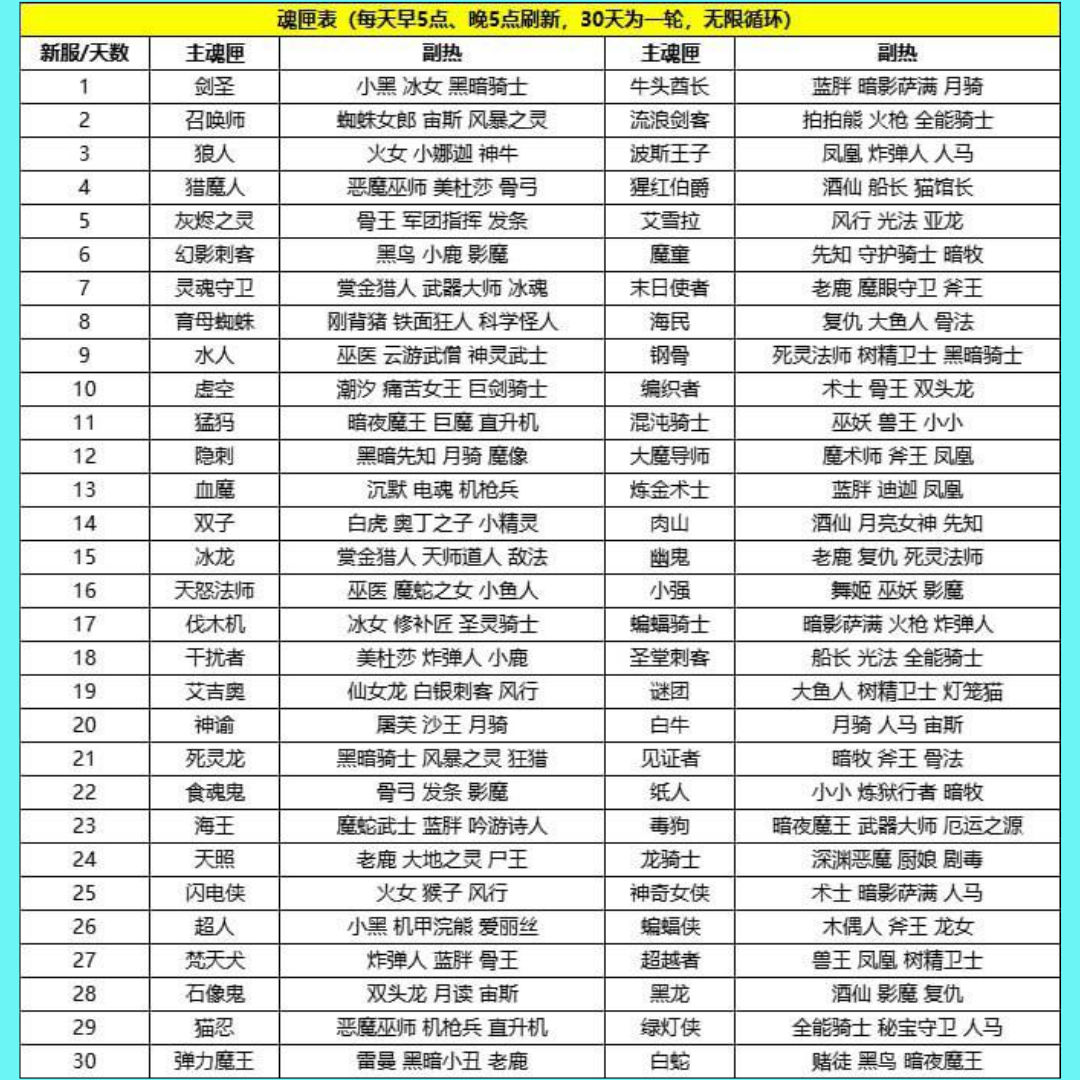 魂匣表（每天早5点、晚5点刷新，30天为一轮，无限循环）

| 新服/天数 | 主魂匣 | 副热 | 主魂匣 | 副热 |
|---|---|---|---|---|
| 1 | 剑圣 | 小黑 冰女 黑暗骑士 | 牛头酋长 | 蓝胖 暗影萨满 月骑 |
| 2 | 召唤师 | 蜘蛛女郎 宙斯 风暴之灵 | 流浪剑客 | 拍拍熊 火枪 全能骑士 |
| 3 | 狼人 | 火女 小娜迦 神牛 | 波斯王子 | 凤凰 炸弹人 人马 |
| 4 | 猎魔人 | 恶魔巫师 美杜莎 骨弓 | 猩红伯爵 | 酒仙 船长 猫馆长 |
| 5 | 灰烬之灵 | 骨王 军团指挥 发条 | 艾雪拉 | 风行 光法 亚龙 |
| 6 | 幻影刺客 | 黑鸟 小鹿 影魔 | 魔童 | 先知 守护骑士 暗牧 |
| 7 | 灵魂守卫 | 赏金猎人 武器大师 冰魂 | 末日使者 | 老鹿 魔眼守卫 斧王 |
| 8 | 育母蜘蛛 | 刚背猪 铁面狂人 科学怪人 | 海民 | 复仇 大鱼人 骨法 |
| 9 | 水人 | 巫医 云游武僧 神灵武士 | 钢骨 | 死灵法师 树精卫士 黑暗骑士 |
| 10 | 虚空 | 潮汐 痛苦女王 巨剑骑士 | 编织者 | 术士 骨王 双头龙 |
| 11 | 猛犸 | 暗夜魔王 巨魔 直升机 | 混沌骑士 | 巫妖 兽王 小小 |
| 12 | 隐刺 | 黑暗先知 月骑 魔像 | 大魔导师 | 魔术师 斧王 凤凰 |
| 13 | 血魔 | 沉默 电魂 机枪兵 | 炼金术士 | 蓝胖 迪迦 凤凰 |
| 14 | 双子 | 白虎 奥丁之子 小精灵 | 肉山 | 酒仙 月亮女神 先知 |
| 15 | 冰龙 | 赏金猎人 天师道人 敌法 | 幽鬼 | 老鹿 复仇 死灵法师 |
| 16 | 天怒法师 | 巫医 魔蛇之女 小鱼人 | 小强 | 舞姬 巫妖 影魔 |
| 17 | 伐木机 | 冰女 修补匠 圣灵骑士 | 蝙蝠骑士 | 暗影萨满 火枪 炸弹人 |
| 18 | 干扰者 | 美杜莎 炸弹人 小鹿 | 圣堂刺客 | 船长 光法 全能骑士 |
| 19 | 艾吉奥 | 仙女龙 白银刺客 风行 | 谜团 | 大鱼人 树精卫士 灯笼猫 |
| 20 | 神谕 | 屠芙 沙王 月骑 | 白牛 | 月骑 人马 宙斯 |
| 21 | 死灵龙 | 黑暗骑士 风暴之灵 狂猎 | 见证者 | 暗牧 斧王 骨法 |
| 22 | 食魂鬼 | 骨弓 发条 影魔 | 纸人 | 小小 炼狱行者 暗牧 |
| 23 | 海王 | 魔蛇武士 蓝胖 吟游诗人 | 毒狗 | 暗夜魔王 武器大师 厄运之源 |
| 24 | 天照 | 老鹿 大地之灵 尸王 | 龙骑士 | 深渊恶魔 厨娘 剧毒 |
| 25 | 闪电侠 | 火女 猴子 风行 | 神奇女侠 | 术士 暗影萨满 人马 |
| 26 | 超人 | 小黑 机甲浣熊 爱丽丝 | 蝙蝠侠 | 木偶人 斧王 龙女 |
| 27 | 梵天犬 | 炸弹人 蓝胖 骨王 | 超越者 | 兽王 凤凰 树精卫士 |
| 28 | 石像鬼 | 双头龙 月读 宙斯 | 黑龙 | 酒仙 影魔 复仇 |
| 29 | 猫忍 | 恶魔巫师 机枪兵 直升机 | 绿灯侠 | 全能骑士 秘宝守卫 人马 |
| 30 | 弹力魔王 | 雷曼 黑暗小丑 老鹿 | 白蛇 | 赌徒 黑鸟 暗夜魔王 |